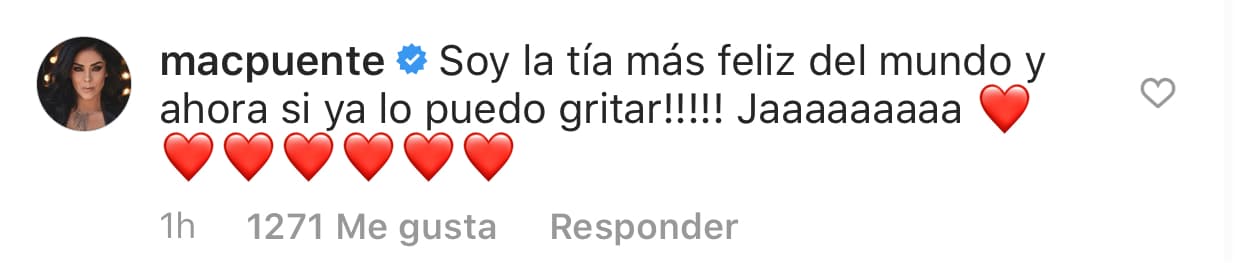 macpuente Soy la tía más feliz del mundo y ahora si ya lo puedo gritar!!!!! Jaaaaaaaaa ❤️ ❤️❤️❤️❤️❤️❤️

1h 1271 Me gusta Responder